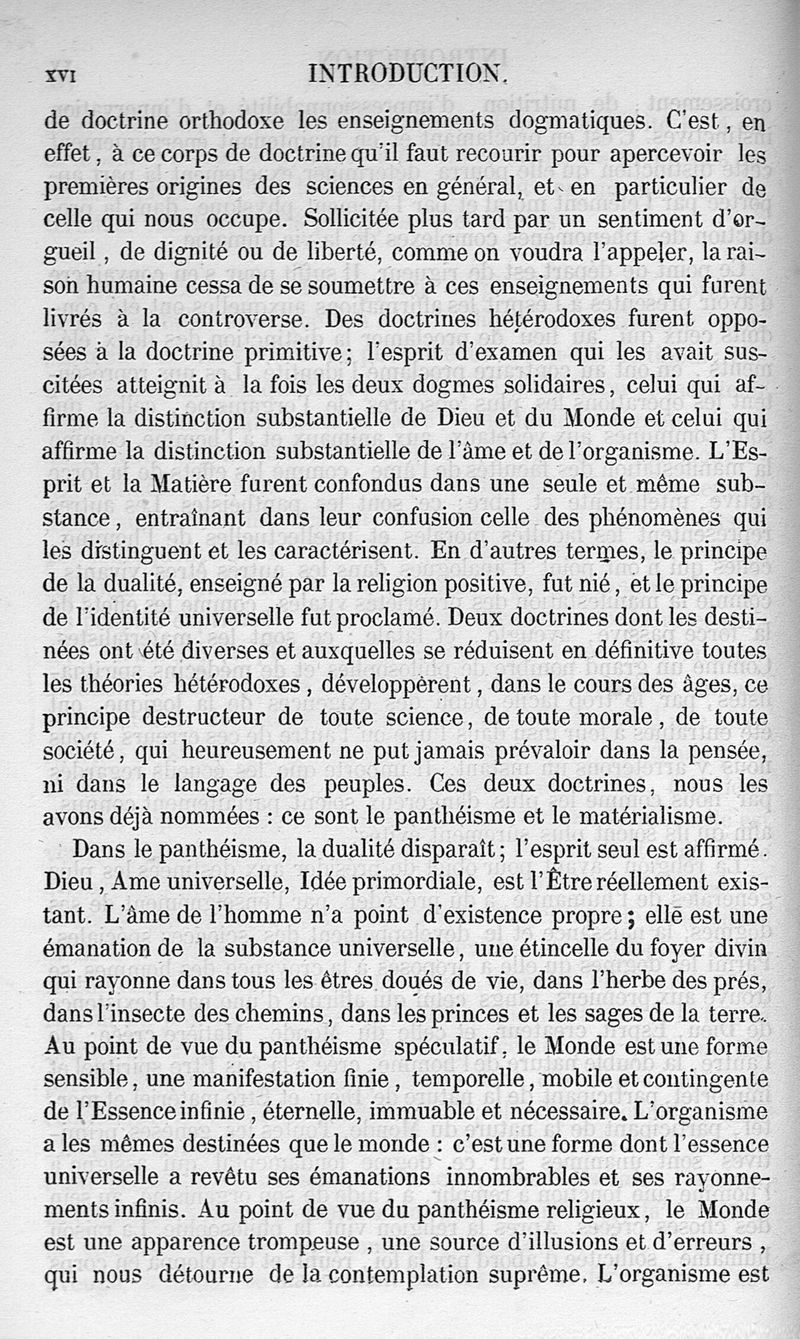 XVI INTRODUCTION.

de doctrine orthodoxe les enseignements dogmatiques. C'est, en effet, à ce corps de doctrine qu'il faut recourir pour apercevoir les premières origines des sciences en général, et en particulier de celle qui nous occupe. Sollicitée plus tard par un sentiment d'orgueil, de dignité ou de liberté, comme on voudra l'appeler, la raison humaine cessa de se soumettre à ces enseignements qui furent livrés à la controverse. Des doctrines hétérodoxes furent opposées à la doctrine primitive; l'esprit d'examen qui les avait suscitées atteignit à la fois les deux dogmes solidaires, celui qui affirme la distinction substantielle de Dieu et du Monde et celui qui affirme la distinction substantielle de l'âme et de l'organisme. L'Esprit et la Matière furent confondus dans une seule et même substance, entraînant dans leur confusion celle des phénomènes qui les distinguent et les caractérisent. En d'autres termes, le principe de la dualité, enseigné par la religion positive, fut nié, et le principe de l'identité universelle fut proclamé. Deux doctrines dont les destinées ont été diverses et auxquelles se réduisent en définitive toutes les théories hétérodoxes, développèrent, dans le cours des âges, ce principe destructeur de toute science, de toute morale, de toute société, qui heureusement ne put jamais prévaloir dans la pensée, ni dans le langage des peuples. Ces deux doctrines, nous les avons déjà nommées : ce sont le panthéisme et le matérialisme.

Dans le panthéisme, la dualité disparaît; l'esprit seul est affirmé. Dieu, Ame universelle, Idée primordiale, est l'Être réellement existant. L'âme de l'homme n'a point d'existence propre; elle est une émanation de la substance universelle, une étincelle du foyer divin qui rayonne dans tous les êtres doués de vie, dans l'herbe des prés, dans l'insecte des chemins, dans les princes et les sages de la terre. Au point de vue du panthéisme spéculatif, le Monde est une forme sensible, une manifestation finie, temporelle, mobile et contingente de l'Essence infinie, éternelle, immuable et nécessaire. L'organisme a les mêmes destinées que le monde : c'est une forme dont l'essence universelle a revêtu ses émanations innombrables et ses rayonnements infinis. Au point de vue du panthéisme religieux, le Monde est une apparence trompeuse, une source d'illusions et d'erreurs, qui nous détourne de la contemplation suprême. L'organisme est